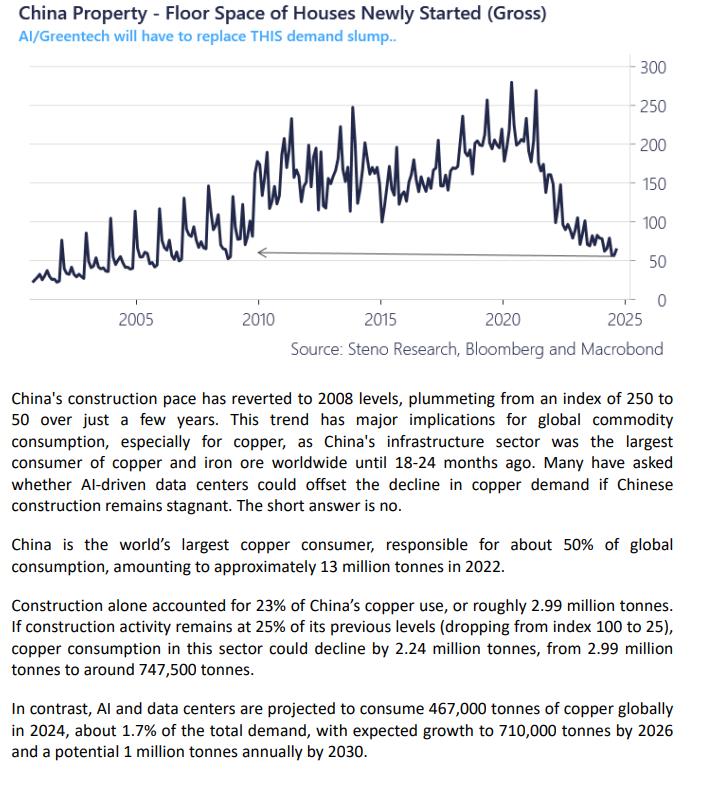 China Property - Floor Space of Houses Newly Started (Gross)
AI/Greentech will have to replace THIS demand slump..

300
250
200
150
100
50
0

2005 2010 2015 2020 2025

Source: Steno Research, Bloomberg and Macrobond

China's construction pace has reverted to 2008 levels, plummeting from an index of 250 to 50 over just a few years. This trend has major implications for global commodity consumption, especially for copper, as China's infrastructure sector was the largest consumer of copper and iron ore worldwide until 18-24 months ago. Many have asked whether AI-driven data centers could offset the decline in copper demand if Chinese construction remains stagnant. The short answer is no.

China is the world's largest copper consumer, responsible for about 50% of global consumption, amounting to approximately 13 million tonnes in 2022.

Construction alone accounted for 23% of China's copper use, or roughly 2.99 million tonnes. If construction activity remains at 25% of its previous levels (dropping from index 100 to 25), copper consumption in this sector could decline by 2.24 million tonnes, from 2.99 million tonnes to around 747,500 tonnes.

In contrast, AI and data centers are projected to consume 467,000 tonnes of copper globally in 2024, about 1.7% of the total demand, with expected growth to 710,000 tonnes by 2026 and a potential 1 million tonnes annually by 2030.